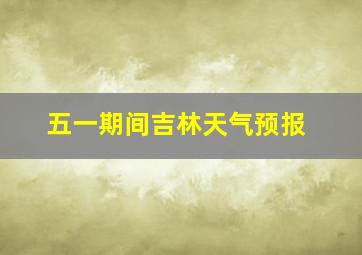 五一期间吉林天气预报